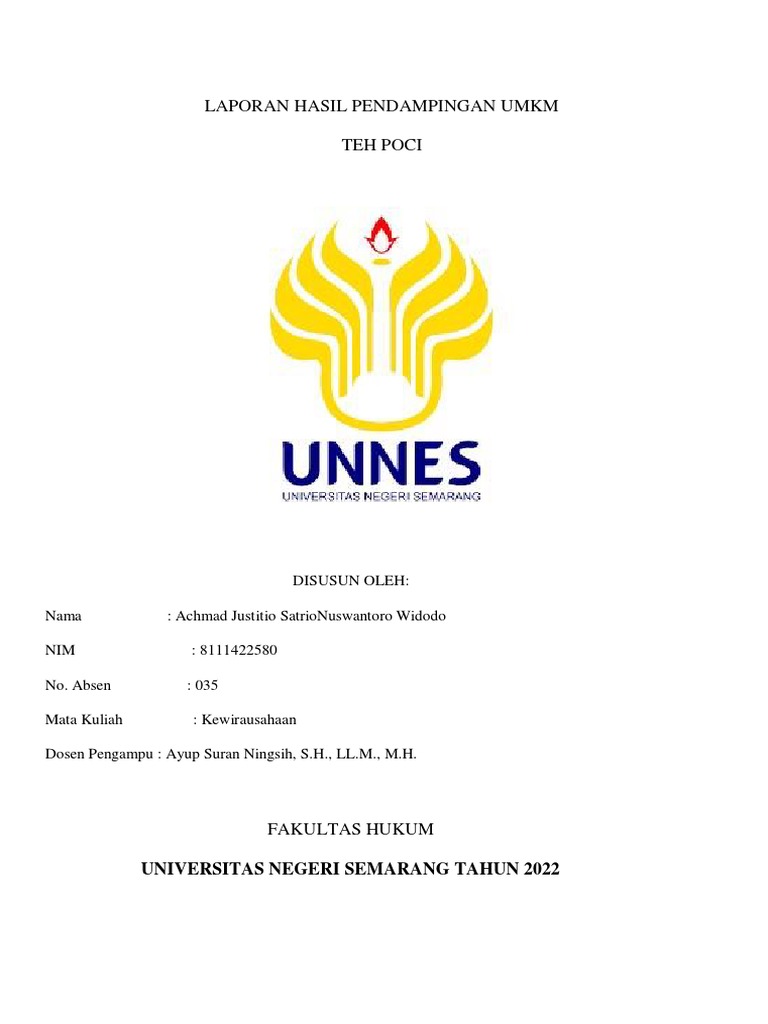 LAPORAN HASIL PENDAMPINGAN UMKM

TEH POCI

UNNES
UNIVERSITAS NEGERI SEMARANG

DISUSUN OLEH:

Nama : Achmad Justitio SatrioNuswantoro Widodo

NIM : 8111422580

No. Absen : 035

Mata Kuliah : Kewirausahaan

Dosen Pengampu : Ayup Suran Ningsih, S.H., LL.M., M.H.

FAKULTAS HUKUM

UNIVERSITAS NEGERI SEMARANG TAHUN 2022